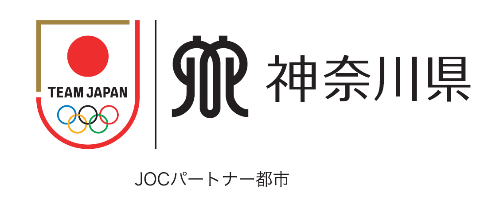 TEAM JAPAN

神奈川県

JOCパートナー都市